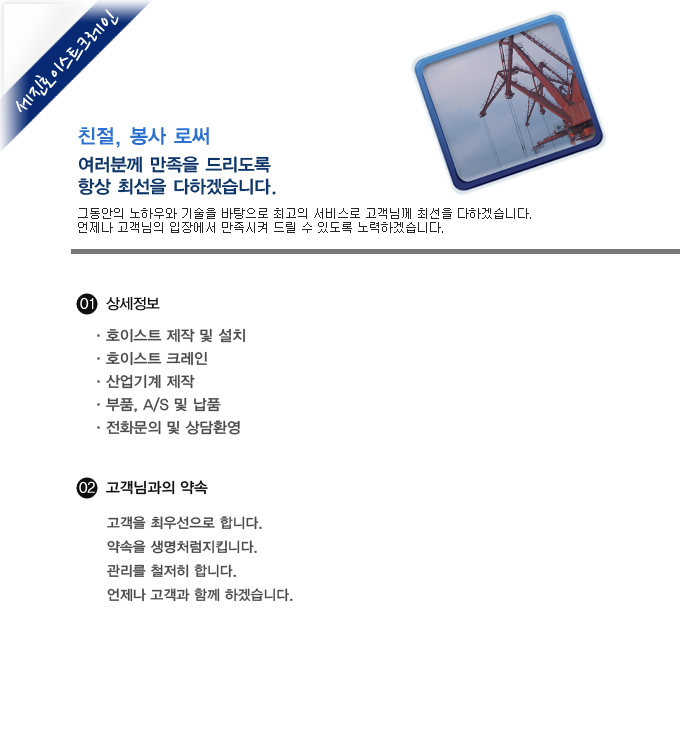 세진호이스트크레인

친절, 봉사 로써
여러분께 만족을 드리도록
항상 최선을 다하겠습니다.

그동안의 노하우와 기술을 바탕으로 최고의 서비스로 고객님께 최선을 다하겠습니다.
언제나 고객님의 입장에서 만족시켜 드릴 수 있도록 노력하겠습니다.

01 상세정보

· 호이스트 제작 및 설치
· 호이스트 크레인
· 산업기계 제작
· 부품, A/S 및 납품
· 전화문의 및 상담환영

02 고객님과의 약속

고객을 최우선으로 합니다.
약속을 생명처럼지킵니다.
관리를 철저히 합니다.
언제나 고객과 함께 하겠습니다.